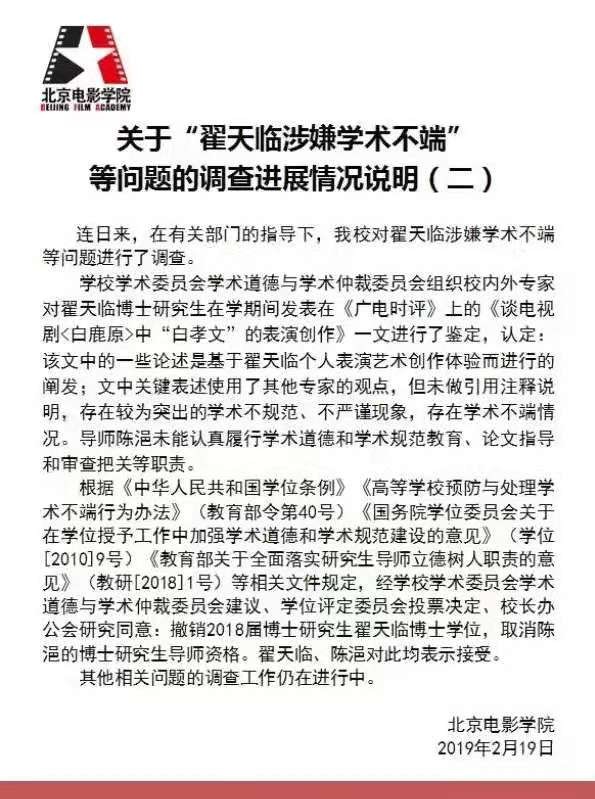 北京电影学院
BEIJING FILM ACADEMY

关于“翟天临涉嫌学术不端”等问题的调查进展情况说明（二）

连日来，在有关部门的指导下，我校对翟天临涉嫌学术不端等问题进行了调查。

学校学术委员会学术道德与学术仲裁委员会组织校内外专家对翟天临博士研究生在学期间发表在《广电时评》上的《谈电视剧<白鹿原>中“白孝文”的表演创作》一文进行了鉴定，认定：该文中的一些论述是基于翟天临个人表演艺术创作体验而进行的阐发；文中关键表述使用了其他专家的观点，但未做引用注释说明，存在较为突出的学术不规范、不严谨现象，存在学术不端情况。导师陈浥未能认真履行学术道德和学术规范教育、论文指导和审查把关等职责。

根据《中华人民共和国学位条例》《高等学校预防与处理学术不端行为办法》（教育部令第40号）《国务院学位委员会关于在学位授予工作中加强学术道德和学术规范建设的意见》（学位[2010]9号）《教育部关于全面落实研究生导师立德树人职责的意见》（教研[2018]1号）等相关文件规定，经学校学术委员会学术道德与学术仲裁委员会建议、学位评定委员会投票决定、校长办公会研究同意：撤销2018届博士研究生翟天临博士学位，取消陈浥的博士研究生导师资格。翟天临、陈浥对此均表示接受。

其他相关问题的调查工作仍在进行中。

北京电影学院
2019年2月19日